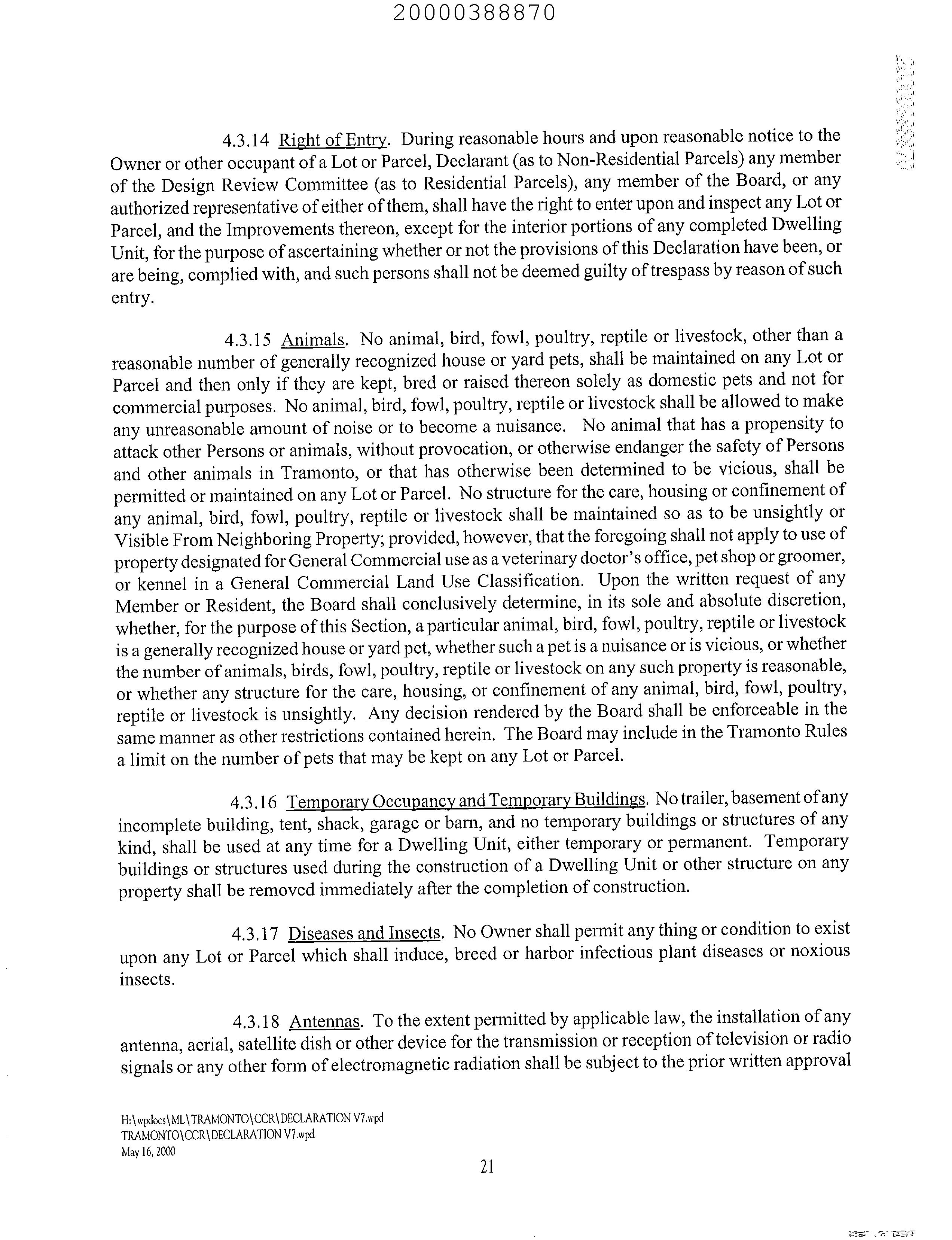 20000388870

4.3.14 Right of Entry. During reasonable hours and upon reasonable notice to the Owner or other occupant of a Lot or Parcel, Declarant (as to Non-Residential Parcels) any member of the Design Review Committee (as to Residential Parcels), any member of the Board, or any authorized representative of either of them, shall have the right to enter upon and inspect any Lot or Parcel, and the Improvements thereon, except for the interior portions of any completed Dwelling Unit, for the purpose of ascertaining whether or not the provisions of this Declaration have been, or are being, complied with, and such persons shall not be deemed guilty of trespass by reason of such entry.

4.3.15 Animals. No animal, bird, fowl, poultry, reptile or livestock, other than a reasonable number of generally recognized house or yard pets, shall be maintained on any Lot or Parcel and then only if they are kept, bred or raised thereon solely as domestic pets and not for commercial purposes. No animal, bird, fowl, poultry, reptile or livestock shall be allowed to make any unreasonable amount of noise or to become a nuisance. No animal that has a propensity to attack other Persons or animals, without provocation, or otherwise endanger the safety of Persons and other animals in Tramonto, or that has otherwise been determined to be vicious, shall be permitted or maintained on any Lot or Parcel. No structure for the care, housing or confinement of any animal, bird, fowl, poultry, reptile or livestock shall be maintained so as to be unsightly or Visible From Neighboring Property; provided, however, that the foregoing shall not apply to use of property designated for General Commercial use as a veterinary doctor's office, pet shop or groomer, or kennel in a General Commercial Land Use Classification. Upon the written request of any Member or Resident, the Board shall conclusively determine, in its sole and absolute discretion, whether, for the purpose of this Section, a particular animal, bird, fowl, poultry, reptile or livestock is a generally recognized house or yard pet, whether such a pet is a nuisance or is vicious, or whether the number of animals, birds, fowl, poultry, reptile or livestock on any such property is reasonable, or whether any structure for the care, housing, or confinement of any animal, bird, fowl, poultry, reptile or livestock is unsightly. Any decision rendered by the Board shall be enforceable in the same manner as other restrictions contained herein. The Board may include in the Tramonto Rules a limit on the number of pets that may be kept on any Lot or Parcel.

4.3.16 Temporary Occupancy and Temporary Buildings. No trailer, basement of any incomplete building, tent, shack, garage or barn, and no temporary buildings or structures of any kind, shall be used at any time for a Dwelling Unit, either temporary or permanent. Temporary buildings or structures used during the construction of a Dwelling Unit or other structure on any property shall be removed immediately after the completion of construction.

4.3.17 Diseases and Insects. No Owner shall permit any thing or condition to exist upon any Lot or Parcel which shall induce, breed or harbor infectious plant diseases or noxious insects.

4.3.18 Antennas. To the extent permitted by applicable law, the installation of any antenna, aerial, satellite dish or other device for the transmission or reception of television or radio signals or any other form of electromagnetic radiation shall be subject to the prior written approval

H:\wpdocs\ML\TRAMONTO\CCR\DECLARATION V7.wpd
TRAMONTO\CCR\DECLARATION V7.wpd
May 16, 2000

21